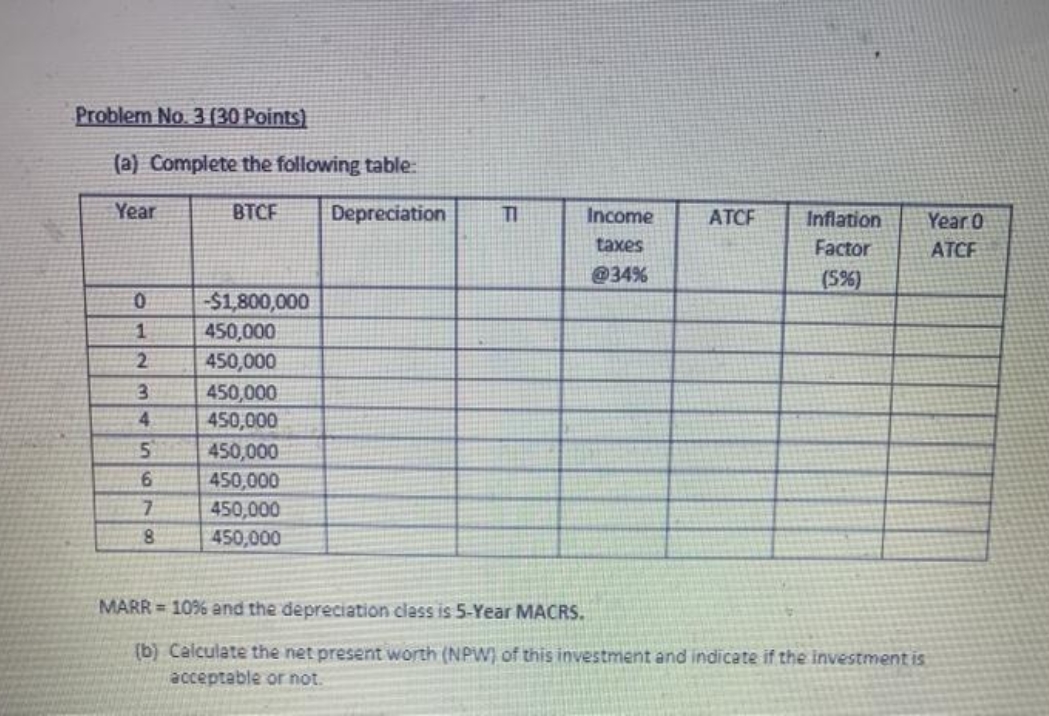 Problem No. 3 (30 Points)

(a) Complete the following table:

| Year | BTCF | Depreciation | TI | Income taxes @34% | ATCF | Inflation Factor (5%) | Year 0 ATCF |
|---|---|---|---|---|---|---|---|
| 0 | -$1,800,000 | | | | | | |
| 1 | 450,000 | | | | | | |
| 2 | 450,000 | | | | | | |
| 3 | 450,000 | | | | | | |
| 4 | 450,000 | | | | | | |
| 5 | 450,000 | | | | | | |
| 6 | 450,000 | | | | | | |
| 7 | 450,000 | | | | | | |
| 8 | 450,000 | | | | | | |

MARR = 10% and the depreciation class is 5-Year MACRS.

(b) Calculate the net present worth (NPW) of this investment and indicate if the investment is acceptable or not.